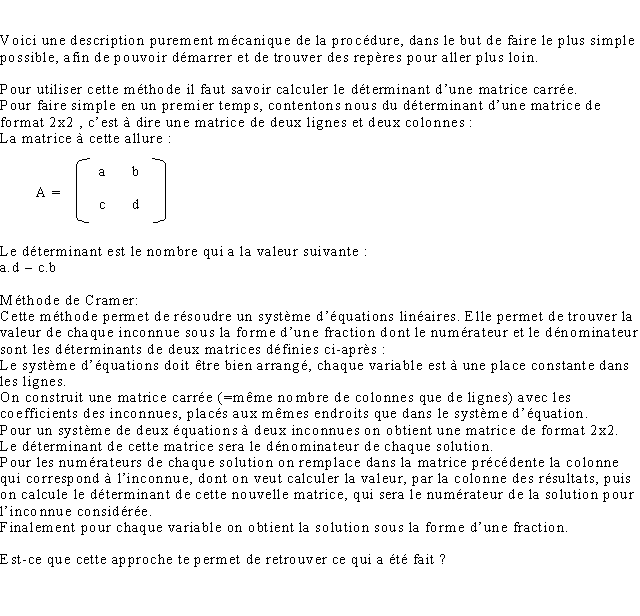 Voici une description purement mécanique de la procédure, dans le but de faire le plus simple possible, afin de pouvoir démarrer et de trouver des repères pour aller plus loin.

Pour utiliser cette méthode il faut savoir calculer le déterminant d'une matrice carrée.
Pour faire simple en un premier temps, contentons nous du déterminant d'une matrice de format 2x2 , c'est à dire une matrice de deux lignes et deux colonnes :
La matrice à cette allure :

$A = \begin{pmatrix} a & b \\ c & d \end{pmatrix}$

Le déterminant est le nombre qui a la valeur suivante :
a.d – c.b

Méthode de Cramer:
Cette méthode permet de résoudre un système d'équations linéaires. Elle permet de trouver la valeur de chaque inconnue sous la forme d'une fraction dont le numérateur et le dénominateur sont les déterminants de deux matrices définies ci-après :
Le système d'équations doit être bien arrangé, chaque variable est à une place constante dans les lignes.
On construit une matrice carrée (=même nombre de colonnes que de lignes) avec les coefficients des inconnues, placés aux mêmes endroits que dans le système d'équation.
Pour un système de deux équations à deux inconnues on obtient une matrice de format 2x2.
Le déterminant de cette matrice sera le dénominateur de chaque solution.
Pour les numérateurs de chaque solution on remplace dans la matrice précédente la colonne qui correspond à l'inconnue, dont on veut calculer la valeur, par la colonne des résultats, puis on calcule le déterminant de cette nouvelle matrice, qui sera le numérateur de la solution pour l'inconnue considérée.
Finalement pour chaque variable on obtient la solution sous la forme d'une fraction.

Est-ce que cette approche te permet de retrouver ce qui a été fait ?